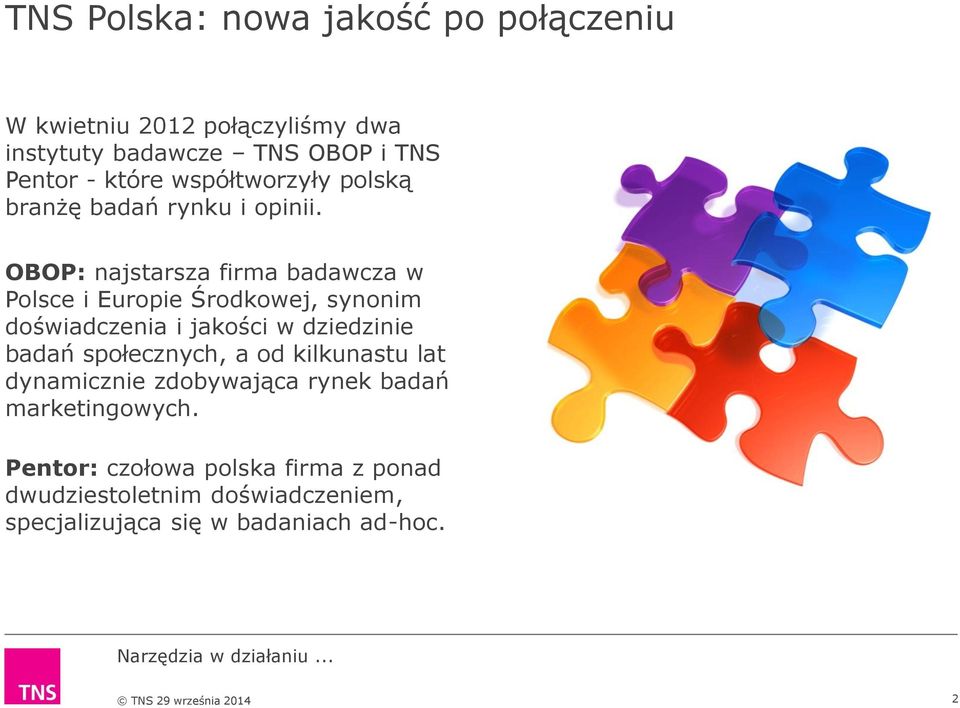 TNS Polska: nowa jakość po połączeniu

W kwietniu 2012 połączyliśmy dwa instytuty badawcze – TNS OBOP i TNS Pentor - które współtworzyły polską branżę badań rynku i opinii.

OBOP: najstarsza firma badawcza w Polsce i Europie Środkowej, synonim doświadczenia i jakości w dziedzinie badań społecznych, a od kilkunastu lat dynamicznie zdobywająca rynek badań marketingowych.

Pentor: czołowa polska firma z ponad dwudziestoletnim doświadczeniem, specjalizująca się w badaniach ad-hoc.

TNS

Narzędzia w działaniu ...

© TNS 29 września 2014

2